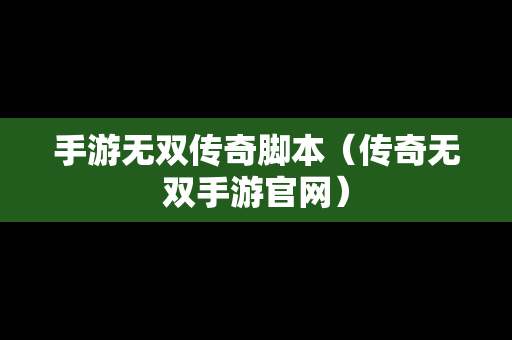 手游无双传奇脚本（传奇无双手游官网）